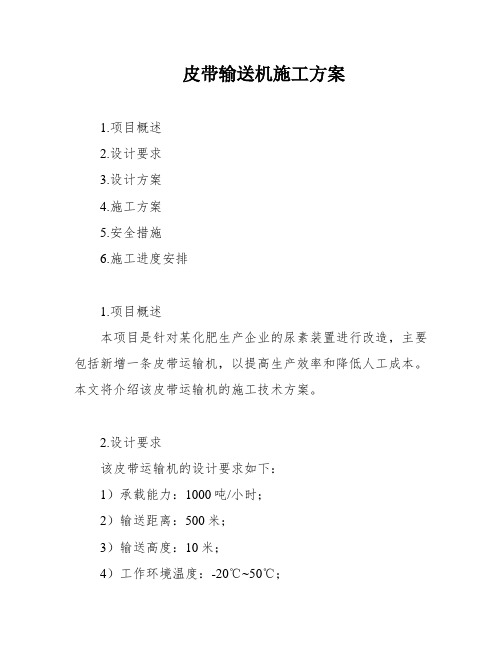 皮带输送机施工方案

1.项目概述

2.设计要求

3.设计方案

4.施工方案

5.安全措施

6.施工进度安排

1.项目概述

本项目是针对某化肥生产企业的尿素装置进行改造，主要包括新增一条皮带运输机，以提高生产效率和降低人工成本。本文将介绍该皮带运输机的施工技术方案。

2.设计要求

该皮带运输机的设计要求如下：

1）承载能力：1000吨/小时；

2）输送距离：500米；

3）输送高度：10米；

4）工作环境温度：-20℃~50℃；